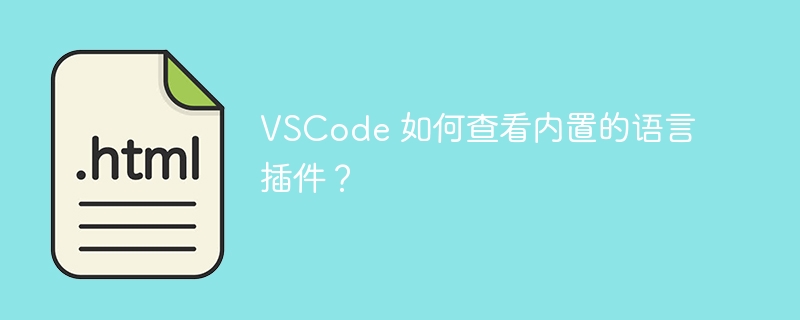 .html

VSCode 如何查看内置的语言插件？